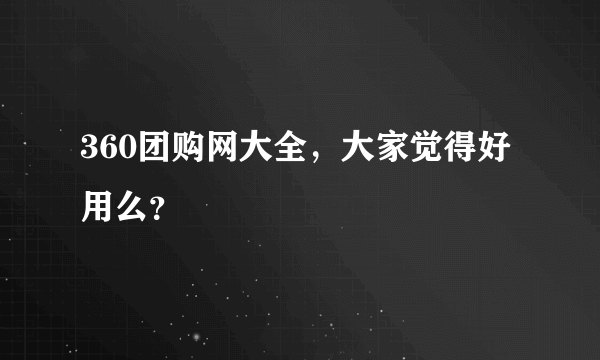 360团购网大全，大家觉得好用么？